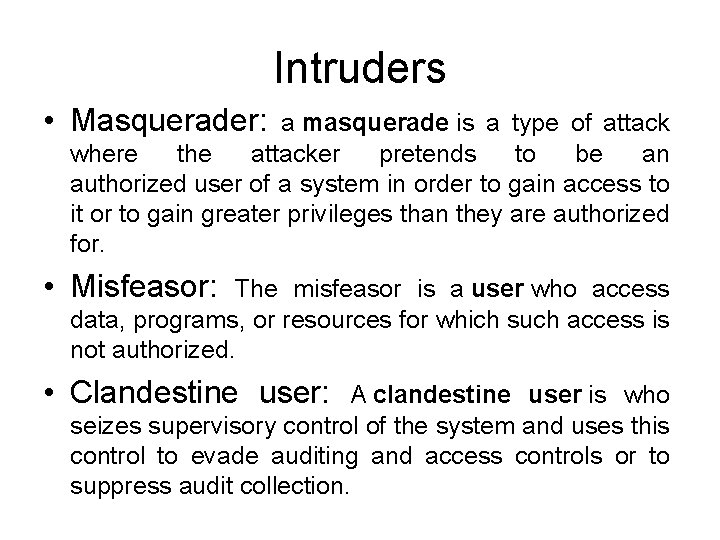 Intruders

• Masquerader: a masquerade is a type of attack where the attacker pretends to be an authorized user of a system in order to gain access to it or to gain greater privileges than they are authorized for.

• Misfeasor: The misfeasor is a user who access data, programs, or resources for which such access is not authorized.

• Clandestine user: A clandestine user is who seizes supervisory control of the system and uses this control to evade auditing and access controls or to suppress audit collection.